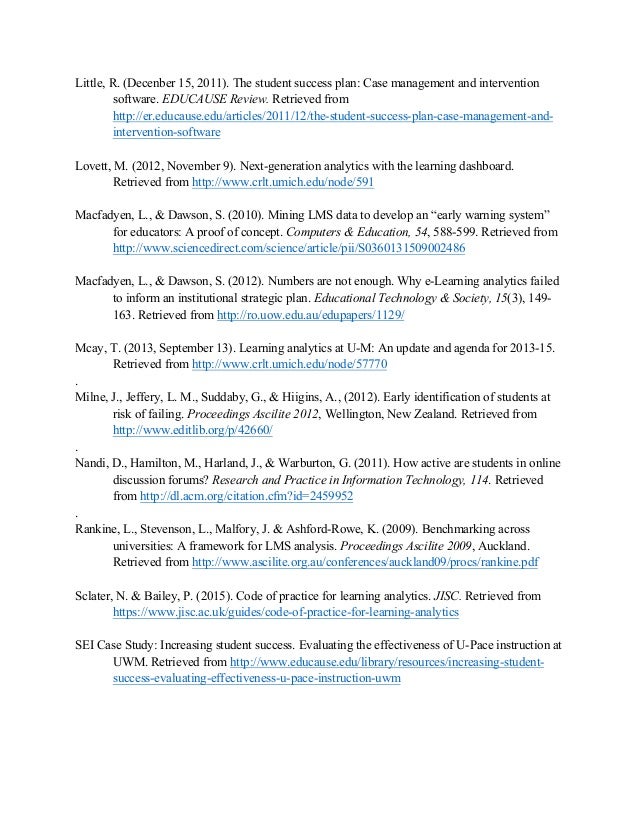 Little, R. (December 15, 2011). The student success plan: Case management and intervention software. EDUCAUSE Review. Retrieved from http://er.educause.edu/articles/2011/12/the-student-success-plan-case-management-and-intervention-software

Lovett, M. (2012, November 9). Next-generation analytics with the learning dashboard. Retrieved from http://www.crlt.umich.edu/node/591

Macfadyen, L., & Dawson, S. (2010). Mining LMS data to develop an “early warning system” for educators: A proof of concept. Computers & Education, 54, 588-599. Retrieved from http://www.sciencedirect.com/science/article/pii/S0360131509002486

Macfadyen, L., & Dawson, S. (2012). Numbers are not enough. Why e-Learning analytics failed to inform an institutional strategic plan. Educational Technology & Society, 15(3), 149-163. Retrieved from http://ro.uow.edu.au/edupapers/1129/

Mcay, T. (2013, September 13). Learning analytics at U-M: An update and agenda for 2013-15. Retrieved from http://www.crlt.umich.edu/node/57770
.
Milne, J., Jeffery, L. M., Suddaby, G., & Hiigins, A., (2012). Early identification of students at risk of failing. Proceedings Ascilite 2012, Wellington, New Zealand. Retrieved from http://www.editlib.org/p/42660/
.
Nandi, D., Hamilton, M., Harland, J., & Warburton, G. (2011). How active are students in online discussion forums? Research and Practice in Information Technology, 114. Retrieved from http://dl.acm.org/citation.cfm?id=2459952
.
Rankine, L., Stevenson, L., Malfory, J. & Ashford-Rowe, K. (2009). Benchmarking across universities: A framework for LMS analysis. Proceedings Ascilite 2009, Auckland. Retrieved from http://www.ascilite.org.au/conferences/auckland09/procs/rankine.pdf

Sclater, N. & Bailey, P. (2015). Code of practice for learning analytics. JISC. Retrieved from https://www.jisc.ac.uk/guides/code-of-practice-for-learning-analytics

SEI Case Study: Increasing student success. Evaluating the effectiveness of U-Pace instruction at UWM. Retrieved from http://www.educause.edu/library/resources/increasing-student-success-evaluating-effectiveness-u-pace-instruction-uwm